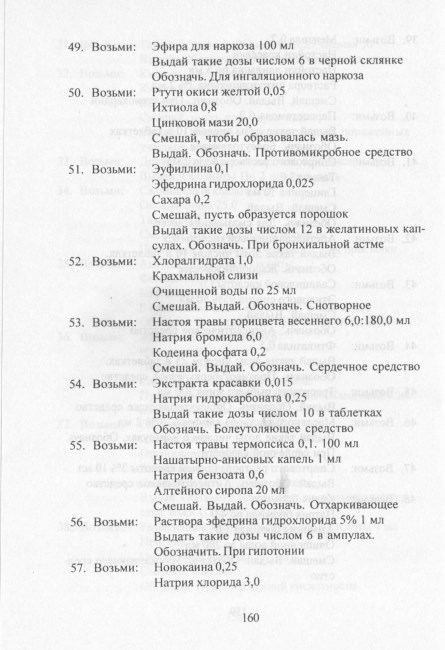 49. Возьми: Эфира для наркоза 100 мл
Выдай такие дозы числом 6 в черной склянке
Обозначь. Для ингаляционного наркоза

50. Возьми: Ртути окиси желтой 0,05
Ихтиола 0,8
Цинковой мази 20,0
Смешай, чтобы образовалась мазь.
Выдай. Обозначь. Противомикробное средство

51. Возьми: Эуфиллина 0,1
Эфедрина гидрохлорида 0,025
Сахара 0,2
Смешай, пусть образуется порошок
Выдай такие дозы числом 12 в желатиновых капсулах. Обозначь. При бронхиальной астме

52. Возьми: Хлоралгидрата 1,0
Крахмальной слизи
Очищенной воды по 25 мл
Смешай. Выдай. Обозначь. Снотворное

53. Возьми: Настоя травы горицвета весеннего 6,0:180,0 мл
Натрия бромида 6,0
Кодеина фосфата 0,2
Смешай. Выдай. Обозначь. Сердечное средство

54. Возьми: Экстракта красавки 0,015
Натрия гидрокарбоната 0,25
Выдай такие дозы числом 10 в таблетках
Обозначь. Болеутоляющее средство

55. Возьми: Настоя травы термопсиса 0,1. 100 мл
Нашатырно-анисовых капель 1 мл
Натрия бензоата 0,6
Алтейного сиропа 20 мл
Смешай. Выдай. Обозначь. Отхаркивающее

56. Возьми: Раствора эфедрина гидрохлорида 5% 1 мл
Выдать такие дозы числом 6 в ампулах.
Обозначить. При гипотонии

57. Возьми: Новокаина 0,25
Натрия хлорида 3,0

160